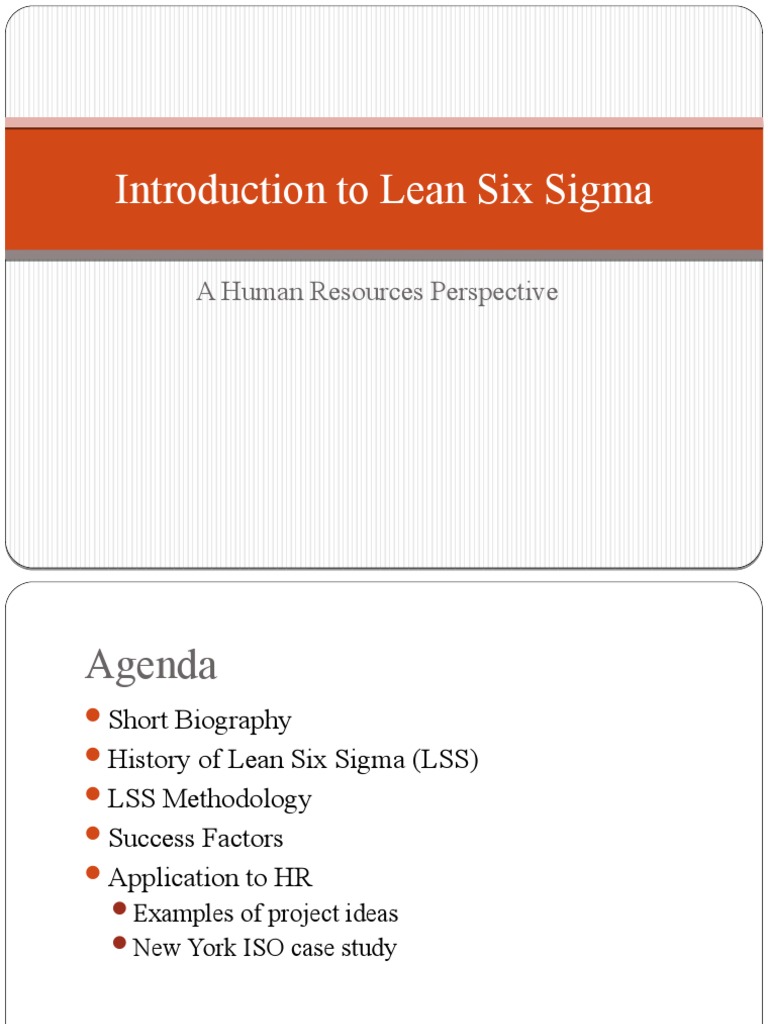 Introduction to Lean Six Sigma

A Human Resources Perspective

Agenda

- Short Biography
- History of Lean Six Sigma (LSS)
- LSS Methodology
- Success Factors
- Application to HR
  - Examples of project ideas
  - New York ISO case study